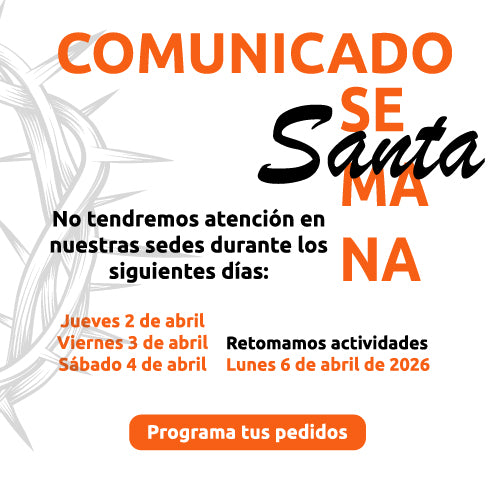 COMUNICADO

SE
Santa
MA
NA

No tendremos atención en nuestras sedes durante los siguientes días:

Jueves 2 de abril
Viernes 3 de abril
Sábado 4 de abril

Retomamos actividades
Lunes 6 de abril de 2026

Programa tus pedidos